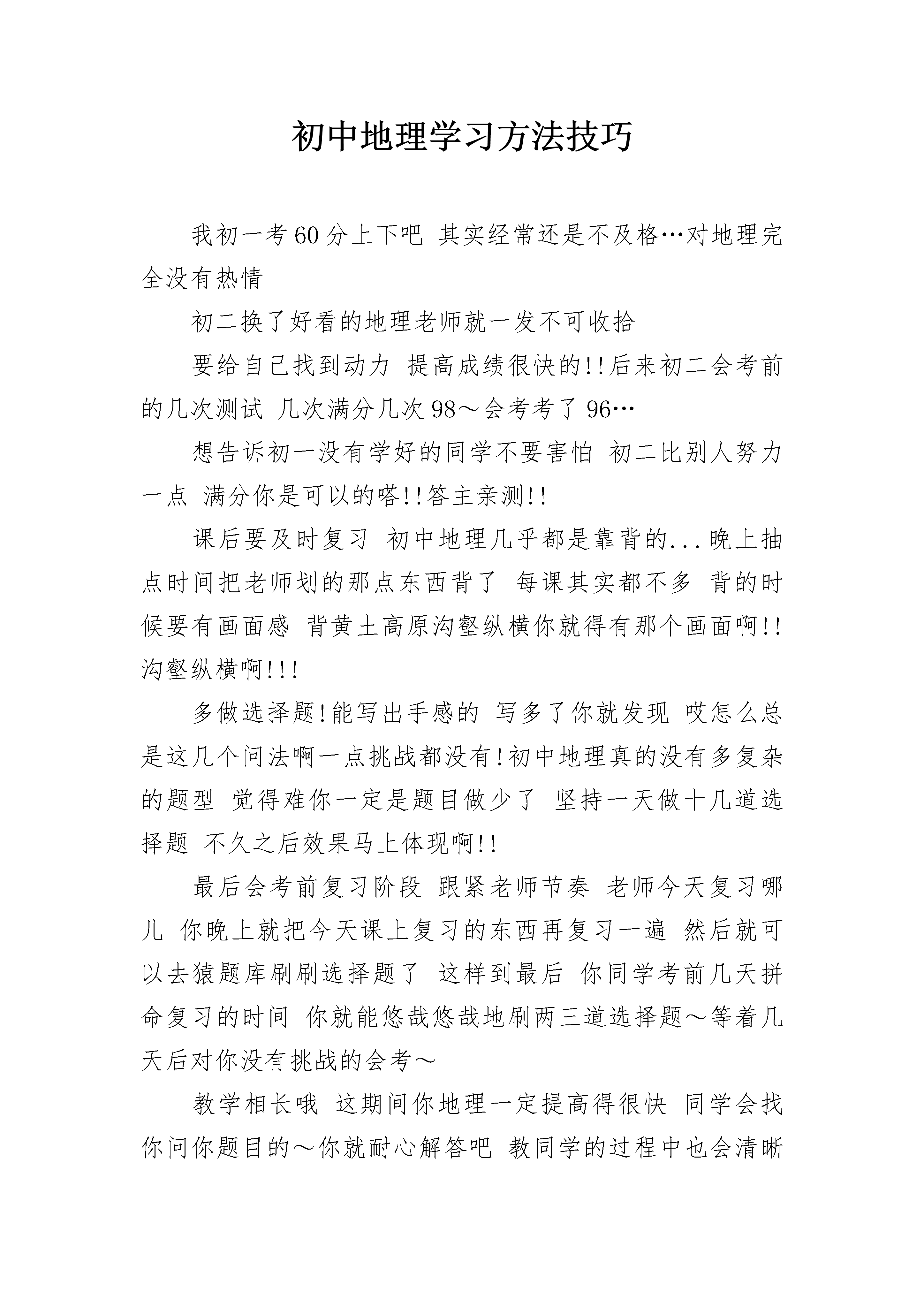 初中地理学习方法技巧

我初一考60分上下吧 其实经常还是不及格…对地理完全没有热情

初二换了好看的地理老师就一发不可收拾

要给自己找到动力 提高成绩很快的!!后来初二会考前的几次测试 几次满分几次98～会考考了96…

想告诉初一没有学好的同学不要害怕 初二比别人努力一点 满分你是可以的嗒!!答主亲测!!

课后要及时复习 初中地理几乎都是靠背的...晚上抽点时间把老师划的那点东西背了 每课其实都不多 背的时候要有画面感 背黄土高原沟壑纵横你就得有那个画面啊!!沟壑纵横啊!!!

多做选择题!能写出手感的 写多了你就发现 哎怎么总是这几个问法啊一点挑战都没有!初中地理真的没有多复杂的题型 觉得难你一定是题目做少了 坚持一天做十几道选择题 不久之后效果马上体现啊!!

最后会考前复习阶段 跟紧老师节奏 老师今天复习哪儿 你晚上就把今天课上复习的东西再复习一遍 然后就可以去猿题库刷刷选择题了 这样到最后 你同学考前几天拼命复习的时间 你就能悠哉悠哉地刷两三道选择题～等着几天后对你没有挑战的会考～

教学相长哦 这期间你地理一定提高得很快 同学会找你问你题目的～你就耐心解答吧 教同学的过程中也会清晰